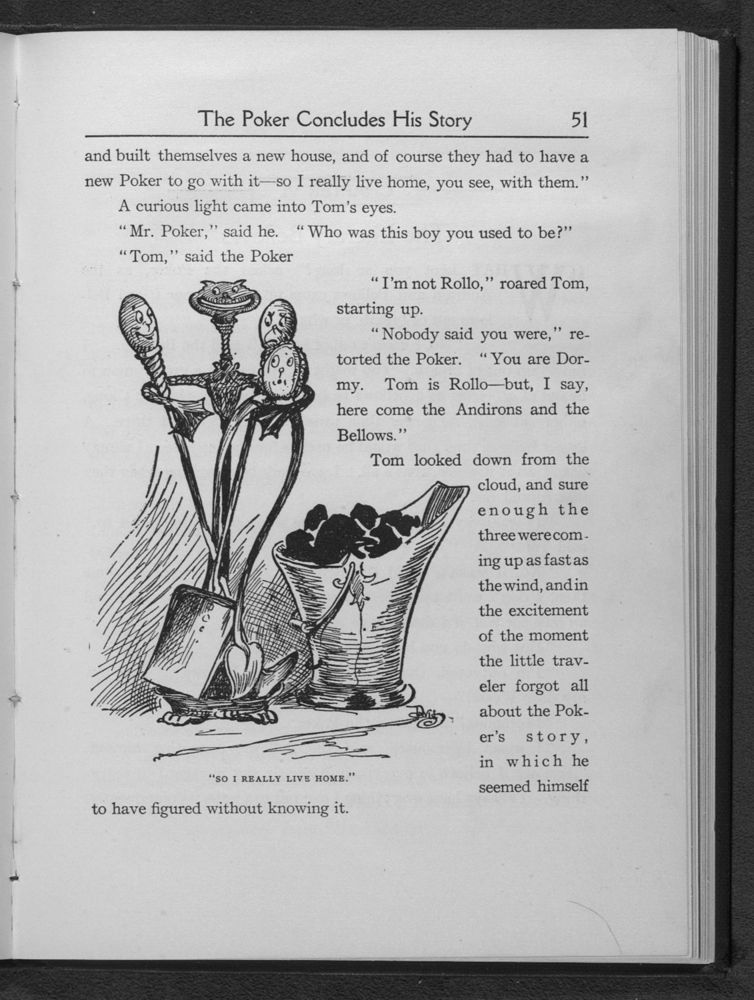 The Poker Concludes His Story 51

and built themselves a new house, and of course they had to have a new Poker to go with it—so I really live home, you see, with them."

A curious light came into Tom's eyes.

"Mr. Poker," said he. "Who was this boy you used to be?"

"Tom," said the Poker

"I'm not Rollo," roared Tom, starting up.

"Nobody said you were," retorted the Poker. "You are Dormy. Tom is Rollo—but, I say, here come the Andirons and the Bellows."

Tom looked down from the cloud, and sure enough the three were coming up as fast as the wind, and in the excitement of the moment the little traveler forgot all about the Poker's story, in which he seemed himself to have figured without knowing it.

"SO I REALLY LIVE HOME."